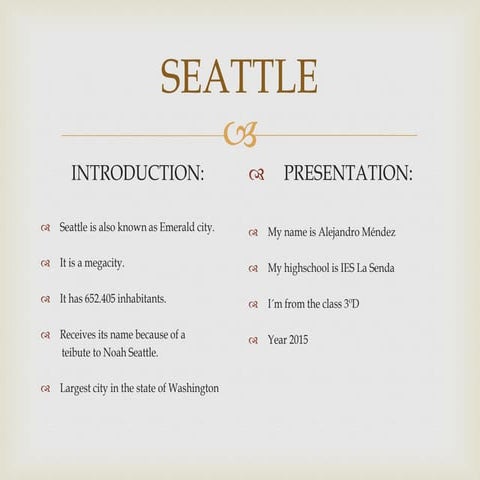 SEATTLE

INTRODUCTION:

Seattle is also known as Emerald city.

It is a megacity.

It has 652.405 inhabitants.

Receives its name because of a teibute to Noah Seattle.

Largest city in the state of Washington

PRESENTATION:

My name is Alejandro Méndez

My highschool is IES La Senda

I´m from the class 3ºD

Year 2015